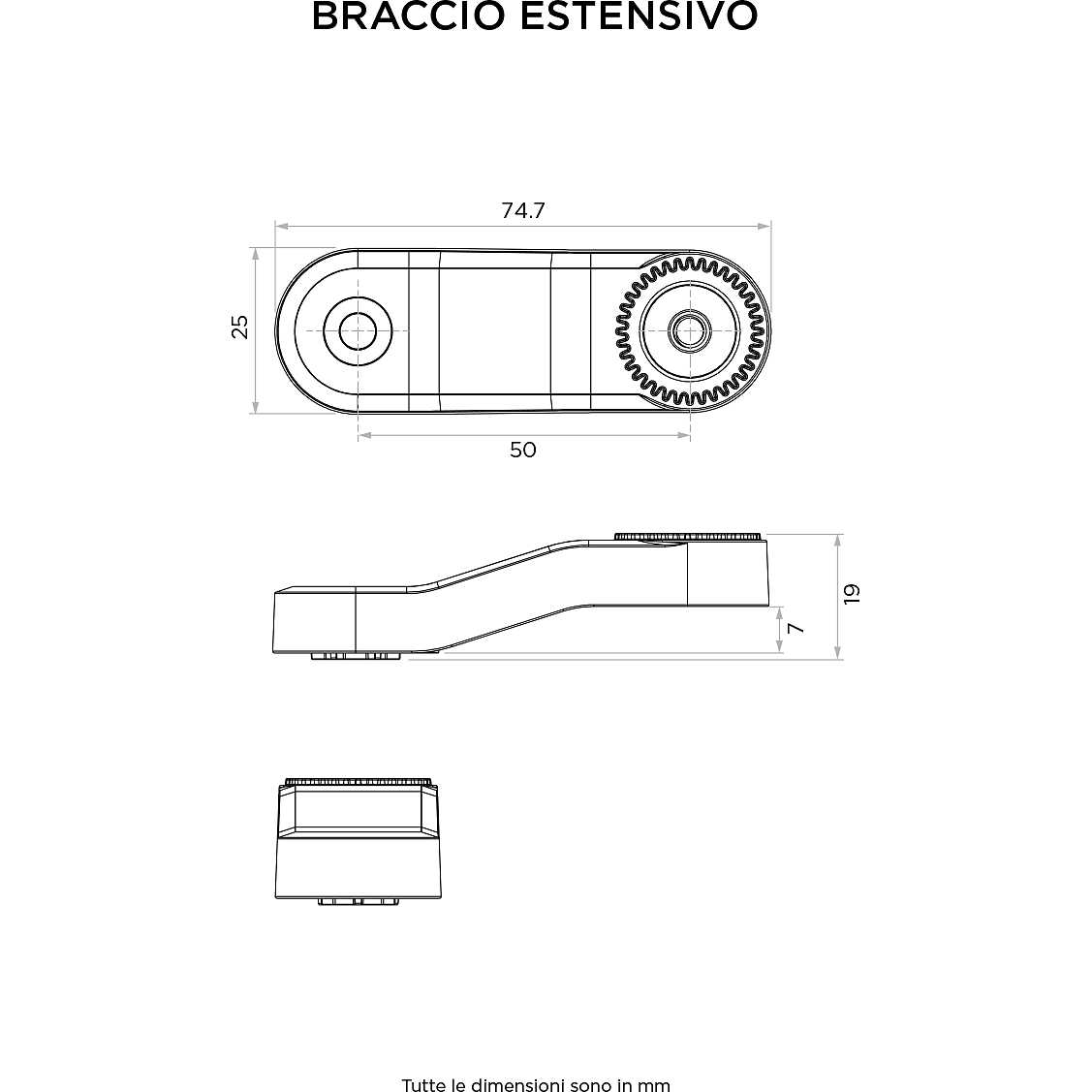 BRACCIO ESTENSIVO

74.7

25

50

19

7

Tutte le dimensioni sono in mm